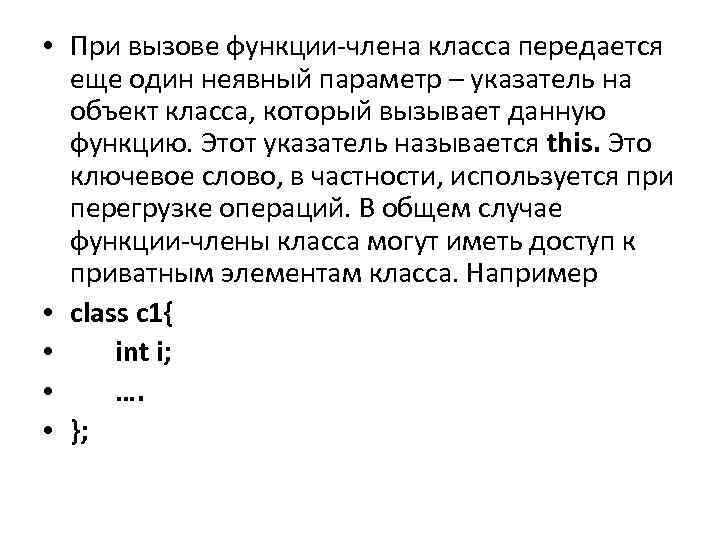 • При вызове функции-члена класса передается еще один неявный параметр – указатель на объект класса, который вызывает данную функцию. Этот указатель называется this. Это ключевое слово, в частности, используется при перегрузке операций. В общем случае функции-члены класса могут иметь доступ к приватным элементам класса. Например
• class c1{
• int i;
• ….
• };